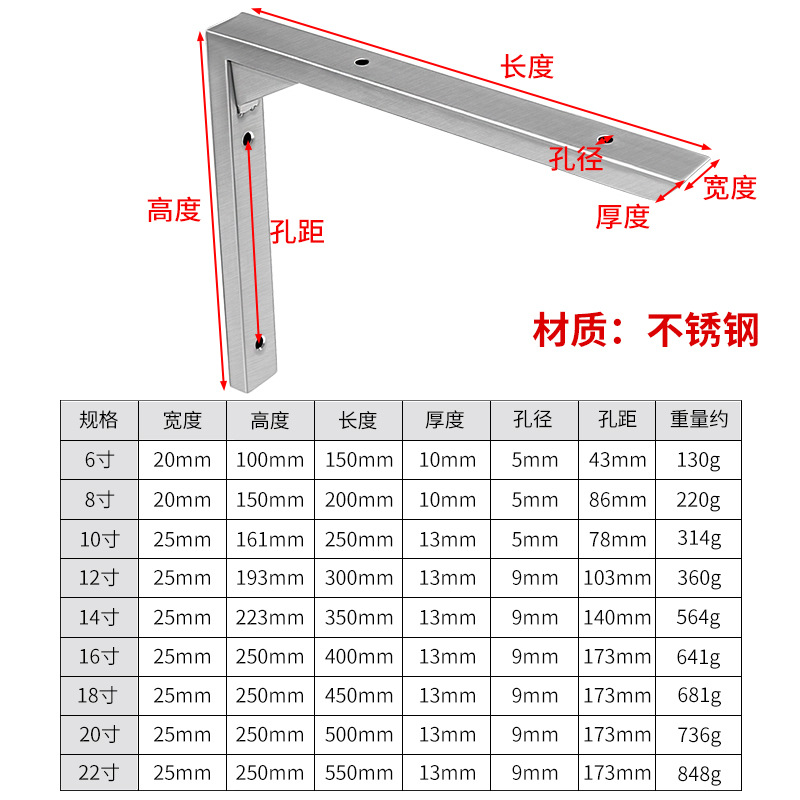 长度

孔径

宽度

厚度

高度

孔距

材质：不锈钢

| 规格 | 宽度 | 高度 | 长度 | 厚度 | 孔径 | 孔距 | 重量约 |
|---|---|---|---|---|---|---|---|
| 6寸 | 20mm | 100mm | 150mm | 10mm | 5mm | 43mm | 130g |
| 8寸 | 20mm | 150mm | 200mm | 10mm | 5mm | 86mm | 220g |
| 10寸 | 25mm | 161mm | 250mm | 13mm | 5mm | 78mm | 314g |
| 12寸 | 25mm | 193mm | 300mm | 13mm | 9mm | 103mm | 360g |
| 14寸 | 25mm | 223mm | 350mm | 13mm | 9mm | 140mm | 564g |
| 16寸 | 25mm | 250mm | 400mm | 13mm | 9mm | 173mm | 641g |
| 18寸 | 25mm | 250mm | 450mm | 13mm | 9mm | 173mm | 681g |
| 20寸 | 25mm | 250mm | 500mm | 13mm | 9mm | 173mm | 736g |
| 22寸 | 25mm | 250mm | 550mm | 13mm | 9mm | 173mm | 848g |